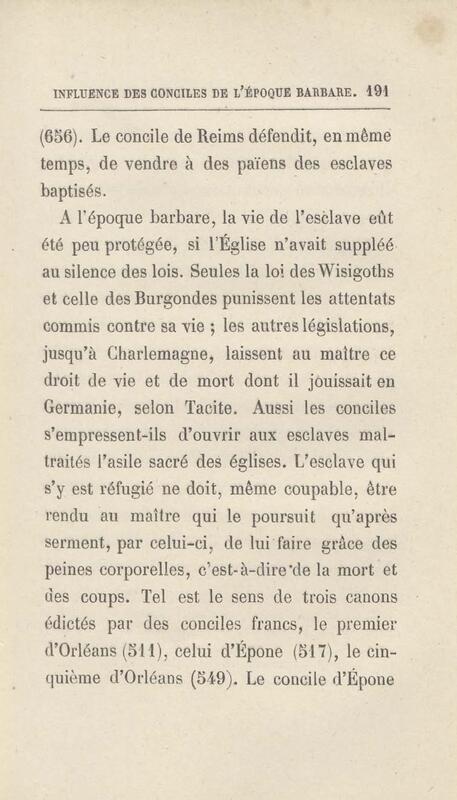 INFLUENCE DES CONCILES DE L'ÉPOQUE BARBARE. 191

(656). Le concile de Reims défendit, en même temps, de vendre à des païens des esclaves baptisés.

A l'époque barbare, la vie de l'esclave eût été peu protégée, si l'Église n'avait suppléé au silence des lois. Seules la loi des Wisigoths et celle des Burgondes punissent les attentats commis contre sa vie ; les autres législations, jusqu'à Charlemagne, laissent au maître ce droit de vie et de mort dont il jouissait en Germanie, selon Tacite. Aussi les conciles s'empressent-ils d'ouvrir aux esclaves maltraités l'asile sacré des églises. L'esclave qui s'y est réfugié ne doit, même coupable, être rendu au maître qui le poursuit qu'après serment, par celui-ci, de lui faire grâce des peines corporelles, c'est-à-dire de la mort et des coups. Tel est le sens de trois canons édictés par des conciles francs, le premier d'Orléans (511), celui d'Épone (517), le cinquième d'Orléans (549). Le concile d'Épone